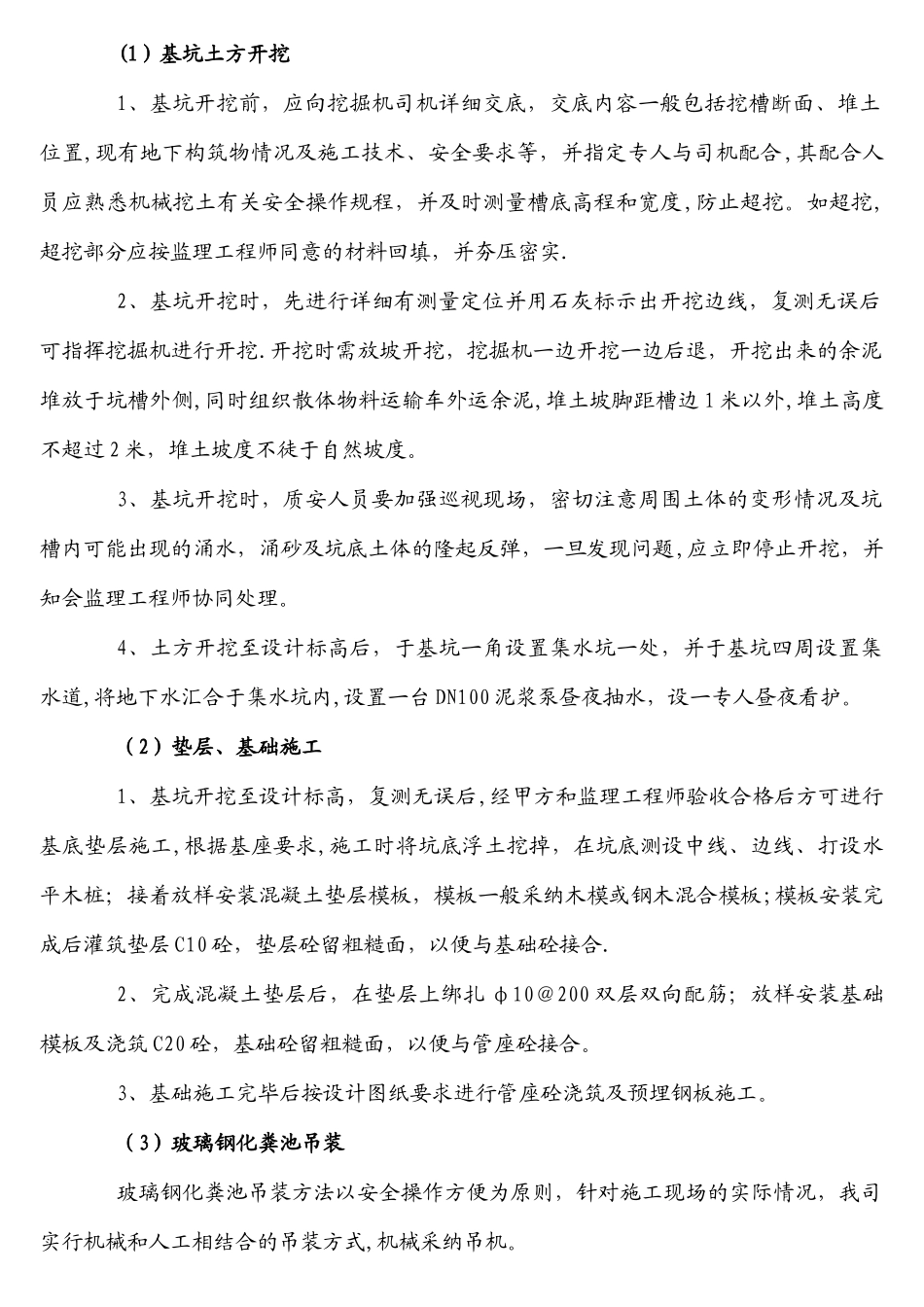 （1）基坑土方开挖

1、基坑开挖前，应向挖掘机司机详细交底，交底内容一般包括挖槽断面、堆土位置,现有地下构筑物情况及施工技术、安全要求等，并指定专人与司机配合,其配合人员应熟悉机械挖土有关安全操作规程，并及时测量槽底高程和宽度,防止超挖。如超挖,超挖部分应按监理工程师同意的材料回填，并夯压密实.

2、基坑开挖时，先进行详细有测量定位并用石灰标示出开挖边线，复测无误后可指挥挖掘机进行开挖.开挖时需放坡开挖，挖掘机一边开挖一边后退，开挖出来的余泥堆放于坑槽外侧,同时组织散体物料运输车外运余泥,堆土坡脚距槽边1米以外,堆土高度不超过2米，堆土坡度不徒于自然坡度。

3、基坑开挖时，质安人员要加强巡视现场，密切注意周围土体的变形情况及坑槽内可能出现的涌水，涌砂及坑底土体的隆起反弹，一旦发现问题,应立即停止开挖，并知会监理工程师协同处理。

4、土方开挖至设计标高后，于基坑一角设置集水坑一处，并于基坑四周设置集水道,将地下水汇合于集水坑内,设置一台DN100泥浆泵昼夜抽水，设一专人昼夜看护。

（2）垫层、基础施工

1、基坑开挖至设计标高，复测无误后,经甲方和监理工程师验收合格后方可进行基底垫层施工,根据基座要求,施工时将坑底浮土挖掉，在坑底测设中线、边线、打设水平木桩；接着放样安装混凝土垫层模板，模板一般采纳木模或钢木混合模板;模板安装完成后灌筑垫层C10砼，垫层砼留粗糙面，以便与基础砼接合.

2、完成混凝土垫层后，在垫层上绑扎φ10@200双层双向配筋；放样安装基础模板及浇筑C20砼，基础砼留粗糙面，以便与管座砼接合。

3、基础施工完毕后按设计图纸要求进行管座砼浇筑及预埋钢板施工。

（3）玻璃钢化粪池吊装

玻璃钢化粪池吊装方法以安全操作方便为原则，针对施工现场的实际情况，我司实行机械和人工相结合的吊装方式,机械采纳吊机。